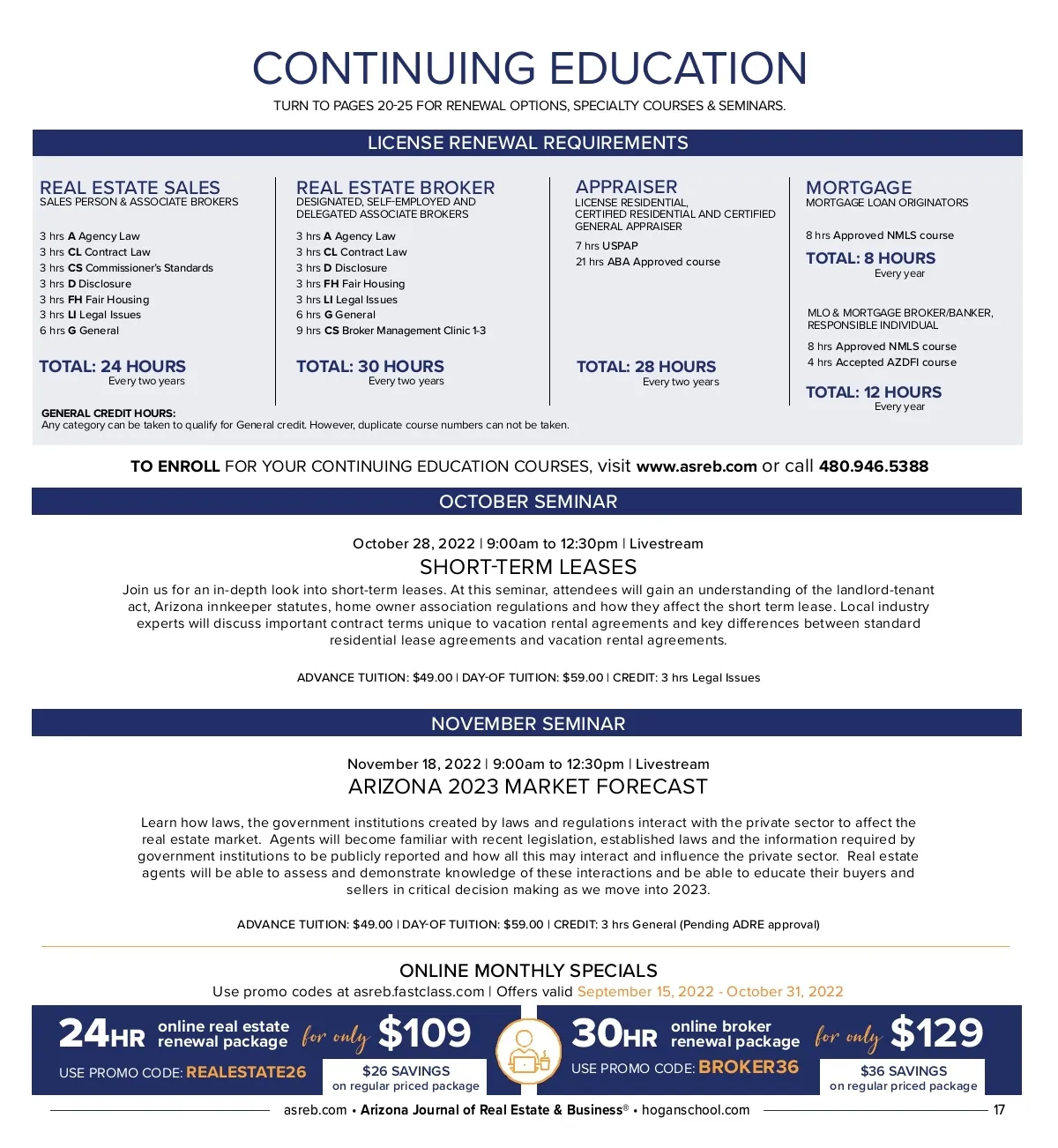 CONTINUING EDUCATION

TURN TO PAGES 20-25 FOR RENEWAL OPTIONS, SPECIALTY COURSES & SEMINARS.

LICENSE RENEWAL REQUIREMENTS

REAL ESTATE SALES
SALES PERSON & ASSOCIATE BROKERS

3 hrs A Agency Law
3 hrs CL Contract Law
3 hrs CS Commissioner's Standards
3 hrs D Disclosure
3 hrs FH Fair Housing
3 hrs LI Legal Issues
6 hrs G General

TOTAL: 24 HOURS
Every two years

REAL ESTATE BROKER
DESIGNATED, SELF-EMPLOYED AND DELEGATED ASSOCIATE BROKERS

3 hrs A Agency Law
3 hrs CL Contract Law
3 hrs D Disclosure
3 hrs FH Fair Housing
3 hrs LI Legal Issues
6 hrs G General
9 hrs CS Broker Management Clinic 1-3

TOTAL: 30 HOURS
Every two years

APPRAISER
LICENSE RESIDENTIAL, CERTIFIED RESIDENTIAL AND CERTIFIED GENERAL APPRAISER

7 hrs USPAP
21 hrs ABA Approved course

TOTAL: 28 HOURS
Every two years

MORTGAGE
MORTGAGE LOAN ORIGINATORS

8 hrs Approved NMLS course

TOTAL: 8 HOURS
Every year

MLO & MORTGAGE BROKER/BANKER, RESPONSIBLE INDIVIDUAL

8 hrs Approved NMLS course
4 hrs Accepted AZDFI course

TOTAL: 12 HOURS
Every year

GENERAL CREDIT HOURS:
Any category can be taken to qualify for General credit. However, duplicate course numbers can not be taken.

TO ENROLL FOR YOUR CONTINUING EDUCATION COURSES, visit www.asreb.com or call 480.946.5388

OCTOBER SEMINAR

October 28, 2022 | 9:00am to 12:30pm | Livestream
SHORT-TERM LEASES
Join us for an in-depth look into short-term leases. At this seminar, attendees will gain an understanding of the landlord-tenant act, Arizona innkeeper statutes, home owner association regulations and how they affect the short term lease. Local industry experts will discuss important contract terms unique to vacation rental agreements and key differences between standard residential lease agreements and vacation rental agreements.

ADVANCE TUITION: $49.00 | DAY-OF TUITION: $59.00 | CREDIT: 3 hrs Legal Issues

NOVEMBER SEMINAR

November 18, 2022 | 9:00am to 12:30pm | Livestream
ARIZONA 2023 MARKET FORECAST
Learn how laws, the government institutions created by laws and regulations interact with the private sector to affect the real estate market. Agents will become familiar with recent legislation, established laws and the information required by government institutions to be publicly reported and how all this may interact and influence the private sector. Real estate agents will be able to assess and demonstrate knowledge of these interactions and be able to educate their buyers and sellers in critical decision making as we move into 2023.

ADVANCE TUITION: $49.00 | DAY-OF TUITION: $59.00 | CREDIT: 3 hrs General (Pending ADRE approval)

ONLINE MONTHLY SPECIALS
Use promo codes at asreb.fastclass.com | Offers valid September 15, 2022 - October 31, 2022

24HR online real estate renewal package for only $109
USE PROMO CODE: REALESTATE26
$26 SAVINGS on regular priced package

30HR online broker renewal package for only $129
USE PROMO CODE: BROKER36
$36 SAVINGS on regular priced package

asreb.com • Arizona Journal of Real Estate & Business® • hoganschool.com 17